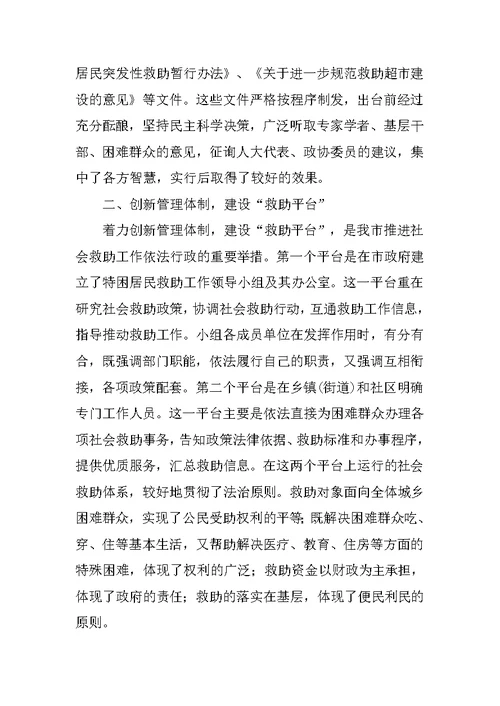 居民突发性救助暂行办法》、《关于进一步规范救助超市建设的意见》等文件。这些文件严格按程序制发，出台前经过充分酝酿，坚持民主科学决策，广泛听取专家学者、基层干部、困难群众的意见，征询人大代表、政协委员的建议，集中了各方智慧，实行后取得了较好的效果。

二、创新管理体制，建设“救助平台”

着力创新管理体制，建设“救助平台”，是我市推进社会救助工作依法行政的重要举措。第一个平台是在市政府建立了特困居民救助工作领导小组及其办公室。这一平台重在研究社会救助政策，协调社会救助行动，互通救助工作信息，指导推动救助工作。小组各成员单位在发挥作用时，有分有合，既强调部门职能，依法履行自己的职责，又强调互相衔接，各项政策配套。第二个平台是在乡镇(街道)和社区明确专门工作人员。这一平台主要是依法直接为困难群众办理各项社会救助事务，告知政策法律依据、救助标准和办事程序，提供优质服务，汇总救助信息。在这两个平台上运行的社会救助体系，较好地贯彻了法治原则。救助对象面向全体城乡困难群众，实现了公民受助权利的平等;既解决困难群众吃、穿、住等基本生活，又帮助解决医疗、教育、住房等方面的特殊困难，体现了权利的广泛；救助资金以财政为主承担，体现了政府的责任；救助的落实在基层，体现了便民利民的原则。